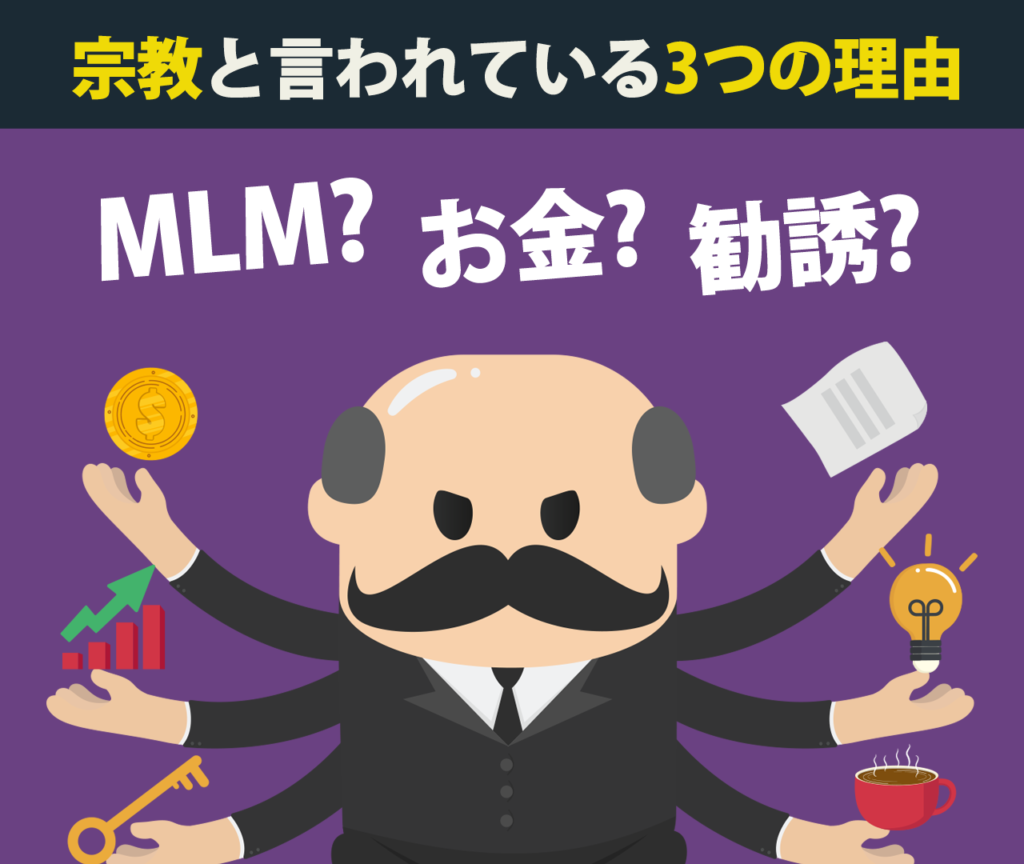 宗教と言われている3つの理由

MLM? お金? 勧誘?

$